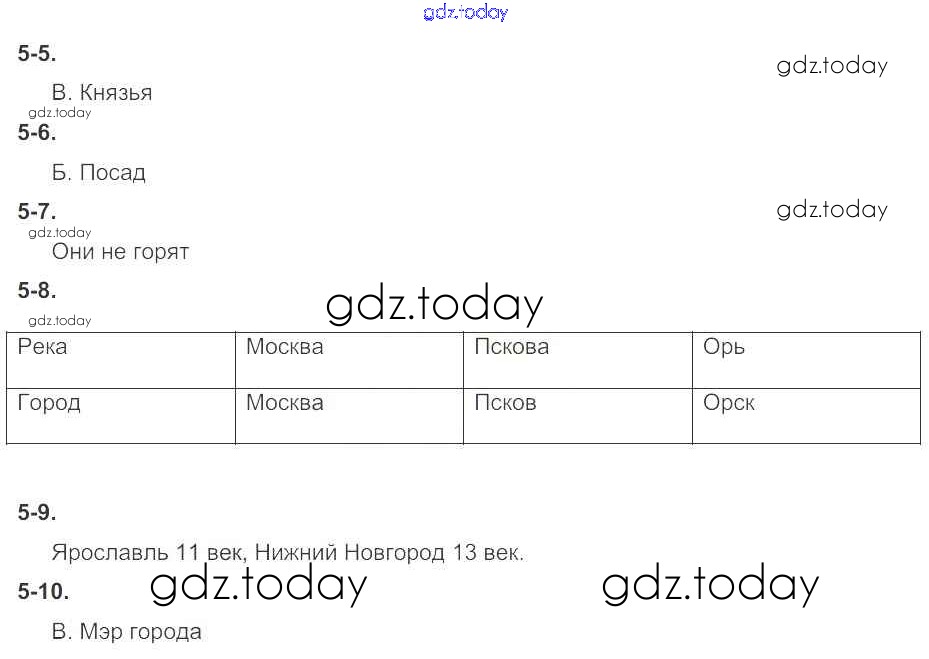 gdz.today

5-5.

gdz.today

В. Князья

gdz.today

5-6.

Б. Посад

5-7.

gdz.today

gdz.today

Они не горят

5-8.

gdz.today

gdz.today

| Река | Москва | Пскова | Орь |
|---|---|---|---|
| Город | Москва | Псков | Орск |

5-9.

Ярославль 11 век, Нижний Новгород 13 век.

5-10.

gdz.today

gdz.today

В. Мэр города